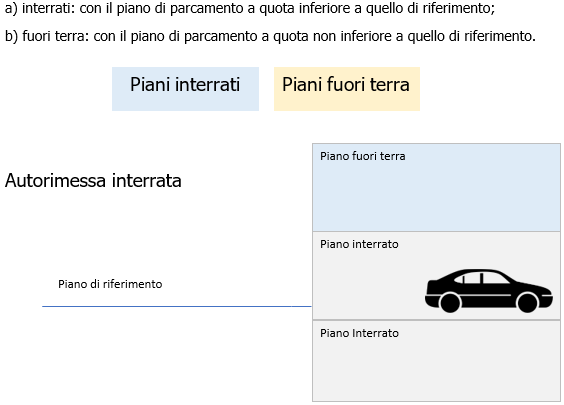 a) interrati: con il piano di parcamento a quota inferiore a quello di riferimento;

b) fuori terra: con il piano di parcamento a quota non inferiore a quello di riferimento.

Piani interrati

Piani fuori terra

Autorimessa interrata

Piano fuori terra

Piano interrato

Piano di riferimento

Piano Interrato